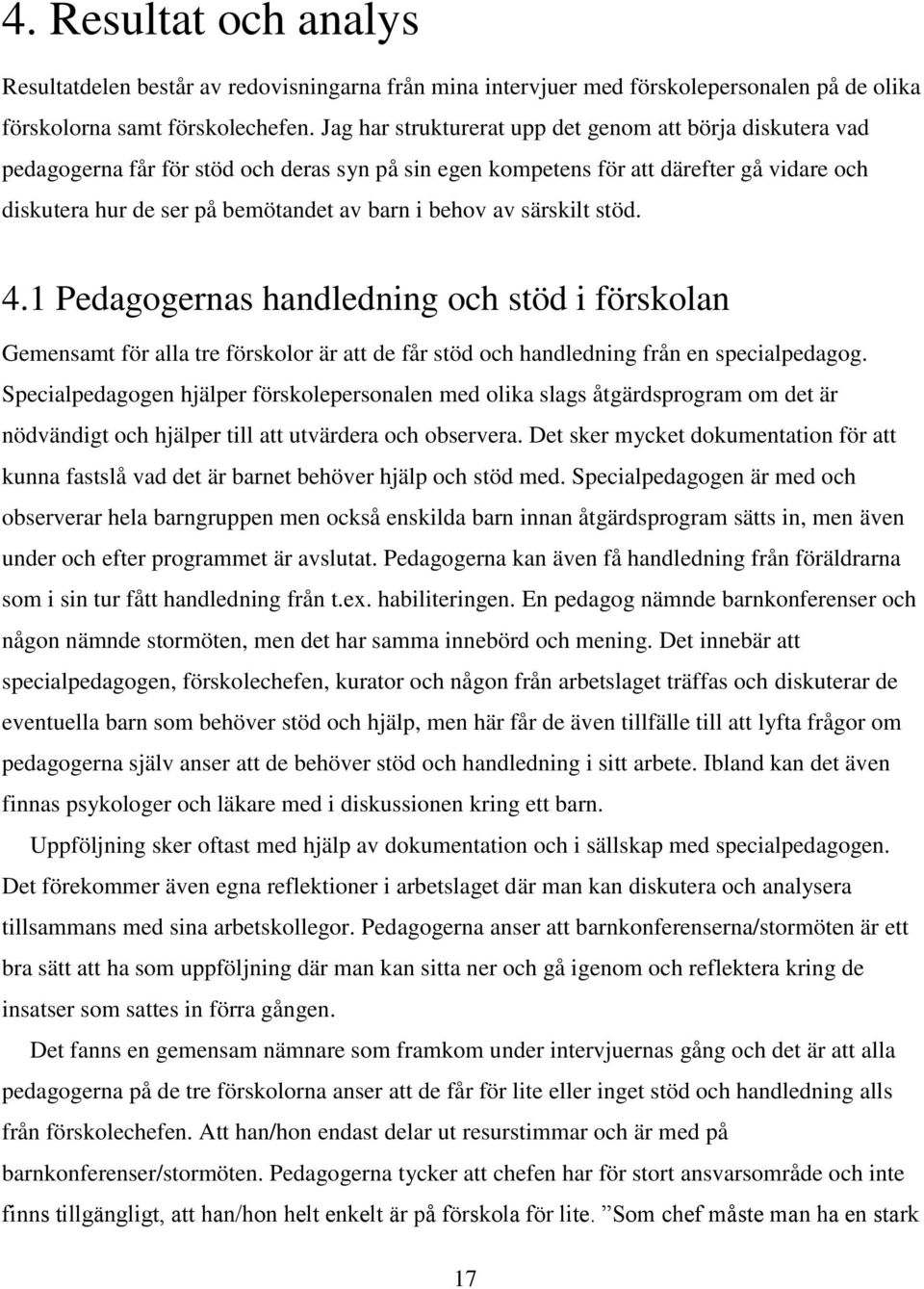 4. Resultat och analys

Resultatdelen består av redovisningarna från mina intervjuer med förskolepersonalen på de olika förskolorna samt förskolechefen. Jag har strukturerat upp det genom att börja diskutera vad pedagogerna får för stöd och deras syn på sin egen kompetens för att därefter gå vidare och diskutera hur de ser på bemötandet av barn i behov av särskilt stöd.

4.1 Pedagogernas handledning och stöd i förskolan

Gemensamt för alla tre förskolor är att de får stöd och handledning från en specialpedagog. Specialpedagogen hjälper förskolepersonalen med olika slags åtgärdsprogram om det är nödvändigt och hjälper till att utvärdera och observera. Det sker mycket dokumentation för att kunna fastslå vad det är barnet behöver hjälp och stöd med. Specialpedagogen är med och observerar hela barngruppen men också enskilda barn innan åtgärdsprogram sätts in, men även under och efter programmet är avslutat. Pedagogerna kan även få handledning från föräldrarna som i sin tur fått handledning från t.ex. habiliteringen. En pedagog nämnde barnkonferenser och någon nämnde stormöten, men det har samma innebörd och mening. Det innebär att specialpedagogen, förskolechefen, kurator och någon från arbetslaget träffas och diskuterar de eventuella barn som behöver stöd och hjälp, men här får de även tillfälle till att lyfta frågor om pedagogerna själv anser att de behöver stöd och handledning i sitt arbete. Ibland kan det även finnas psykologer och läkare med i diskussionen kring ett barn.

Uppföljning sker oftast med hjälp av dokumentation och i sällskap med specialpedagogen. Det förekommer även egna reflektioner i arbetslaget där man kan diskutera och analysera tillsammans med sina arbetskollegor. Pedagogerna anser att barnkonferenserna/stormöten är ett bra sätt att ha som uppföljning där man kan sitta ner och gå igenom och reflektera kring de insatser som sattes in förra gången.

Det fanns en gemensam nämnare som framkom under intervjuernas gång och det är att alla pedagogerna på de tre förskolorna anser att de får för lite eller inget stöd och handledning alls från förskolechefen. Att han/hon endast delar ut resurstimmar och är med på barnkonferenser/stormöten. Pedagogerna tycker att chefen har för stort ansvarsområde och inte finns tillgängligt, att han/hon helt enkelt är på förskola för lite. ”Som chef måste man ha en stark

17